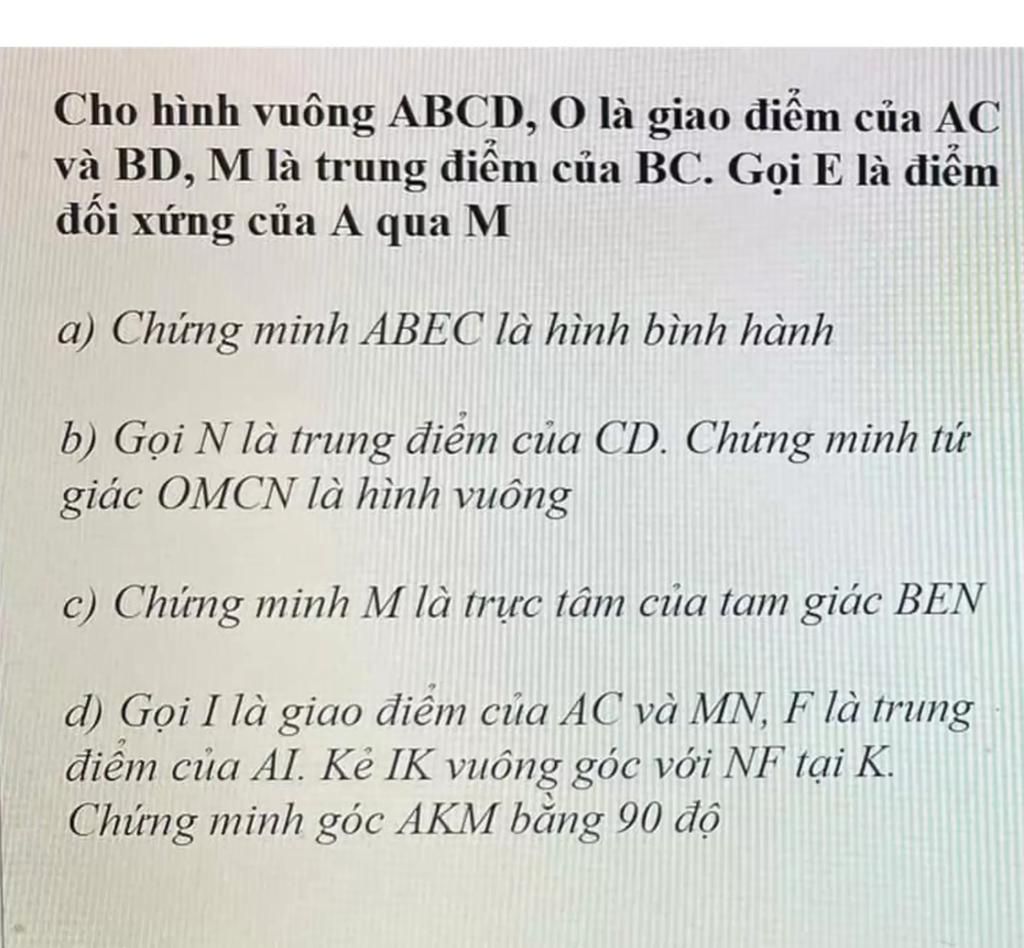 Cho hình vuông ABCD, O là giao điểm của AC và BD, M là trung điểm của BC. Gọi E là điểm đối xứng của A qua M

a) Chứng minh ABEC là hình bình hành

b) Gọi N là trung điểm của CD. Chứng minh tứ giác OMCN là hình vuông

c) Chứng minh M là trực tâm của tam giác BEN

d) Gọi I là giao điểm của AC và MN, F là trung điểm của AI. Kẻ IK vuông góc với NF tại K. Chứng minh góc AKM bằng 90 độ